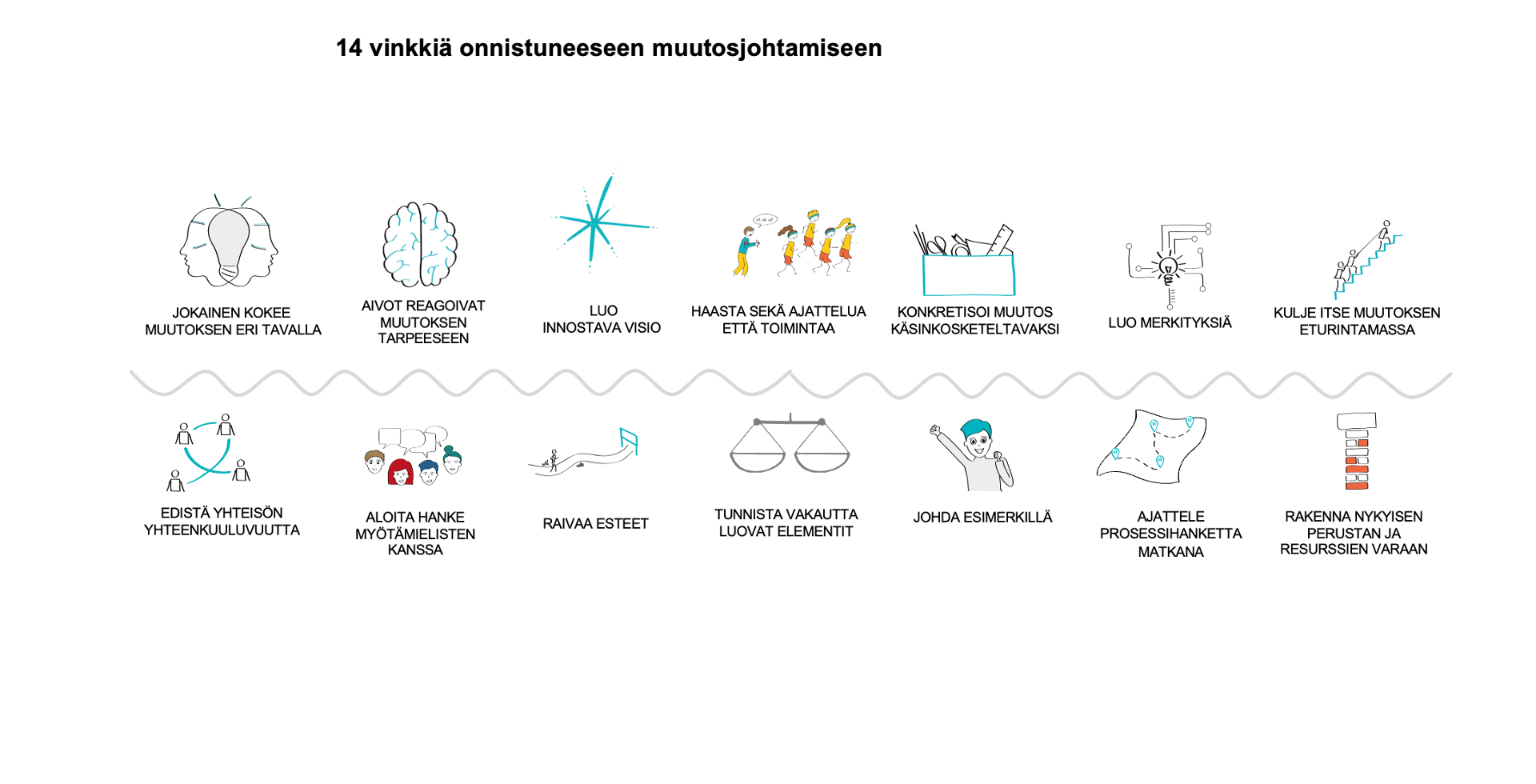 14 vinkkiä onnistuneeseen muutosjohtamiseen

JOKAINEN KOKEE MUUTOKSEN ERI TAVALLA

AIVOT REAGOIVAT MUUTOKSEN TARPEESEEN

LUO INNOSTAVA VISIO

HAASTA SEKÄ AJATTELUA ETTÄ TOIMINTAA

KONKRETISOI MUUTOS KÄSINKOSKETELTAVAKSI

LUO MERKITYKSIÄ

KULJE ITSE MUUTOKSEN ETURINTAMASSA

EDISTÄ YHTEISÖN YHTEENKUULUVUUTTA

ALOITA HANKE MYÖTÄMIELISTEN KANSSA

RAIVAA ESTEET

TUNNISTA VAKAUTTA LUOVAT ELEMENTIT

JOHDA ESIMERKILLÄ

AJATTELE PROSESSIHANKETTA MATKANA

RAKENNA NYKYISEN PERUSTAN JA RESURSSIEN VARAAN